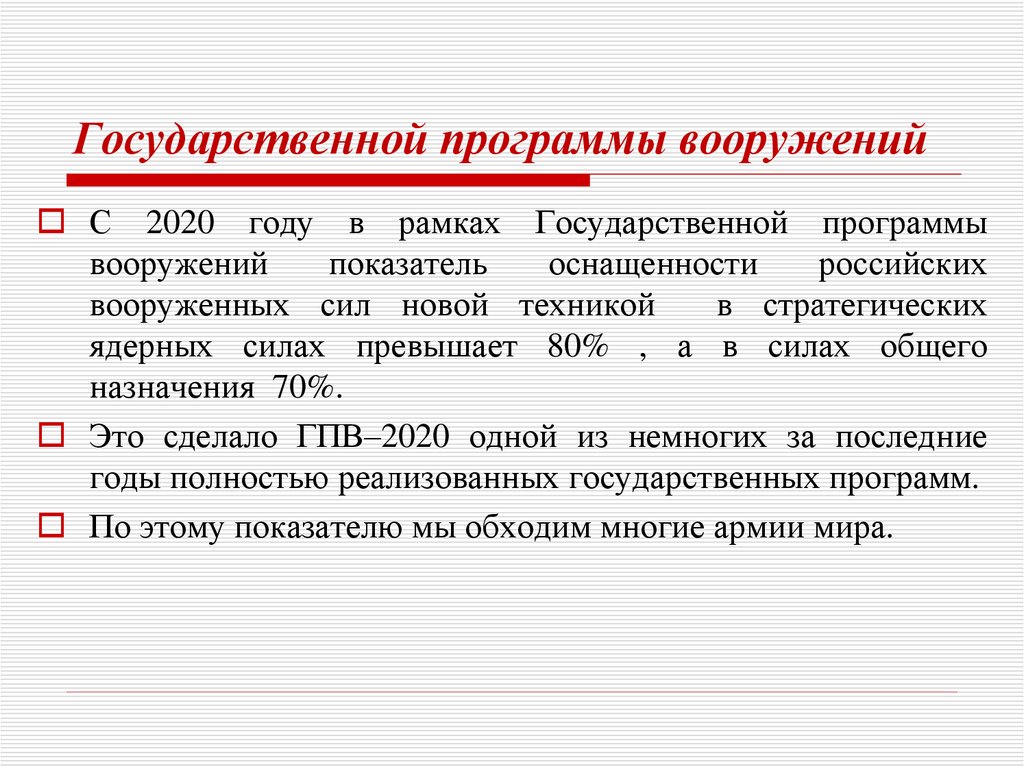 Государственной программы вооружений

С 2020 году в рамках Государственной программы вооружений показатель оснащенности российских вооруженных сил новой техникой в стратегических ядерных силах превышает 80% , а в силах общего назначения 70%.

Это сделало ГПВ–2020 одной из немногих за последние годы полностью реализованных государственных программ.

По этому показателю мы обходим многие армии мира.